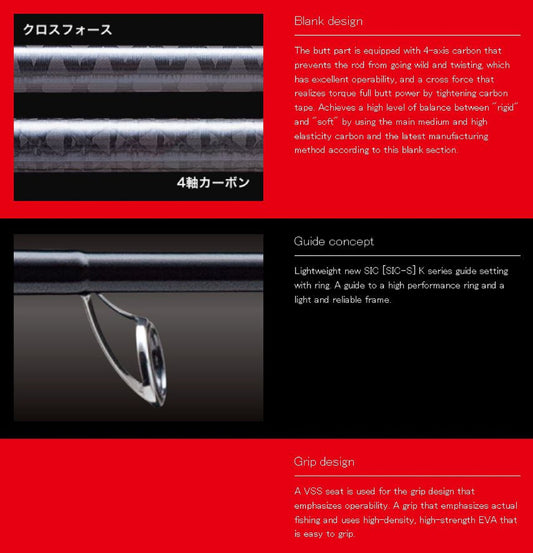 クロスフォース

4軸カーボン

Blank design

The butt part is equipped with 4-axis carbon that prevents the rod from going wild and twisting, which has excellent operability, and a cross force that realizes torque full butt power by tightening carbon tape. Achieves a high level of balance between "rigid" and "soft" by using the main medium and high elasticity carbon and the latest manufacturing method according to this blank section.

Guide concept

Lightweight new SIC [SIC-S] K series guide setting with ring. A guide to a high performance ring and a light and reliable frame.

Grip design

A VSS seat is used for the grip design that emphasizes operability. A grip that emphasizes actual fishing and uses high-density, high-strength EVA that is easy to grip.